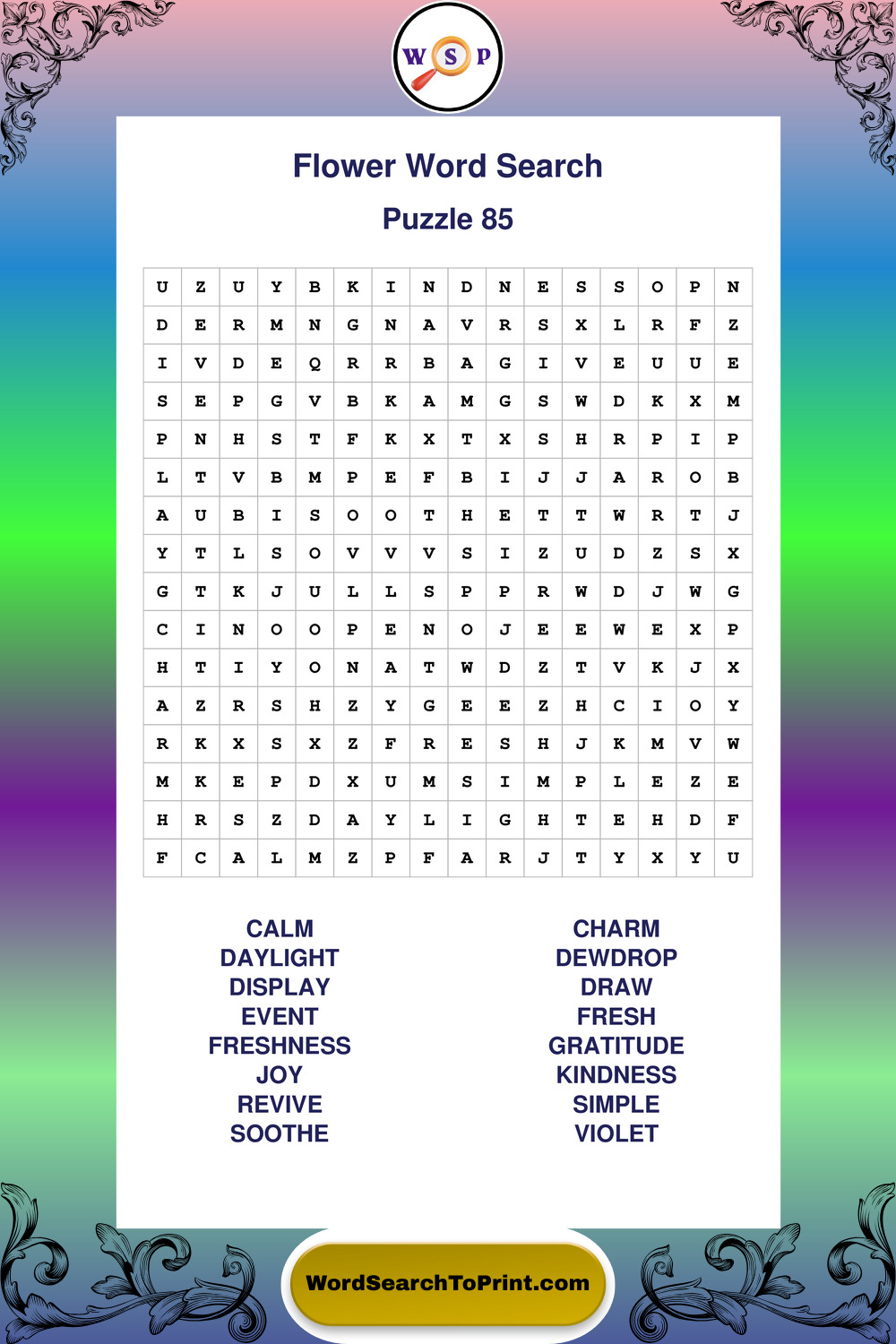 W S P

Flower Word Search

Puzzle 85

| U | Z | U | Y | B | K | I | N | D | N | E | S | S | O | P | N |
|---|---|---|---|---|---|---|---|---|---|---|---|---|---|---|---|
| D | E | R | M | N | G | N | A | V | R | S | X | L | R | F | Z |
| I | V | D | E | Q | R | R | B | A | G | I | V | E | U | U | E |
| S | E | P | G | V | B | K | A | M | G | S | W | D | K | X | M |
| P | N | H | S | T | F | K | X | T | X | S | H | R | P | I | P |
| L | T | V | B | M | P | E | F | B | I | J | J | A | R | O | B |
| A | U | B | I | S | O | O | T | H | E | T | T | W | R | T | J |
| Y | T | L | S | O | V | V | V | S | I | Z | U | D | Z | S | X |
| G | T | K | J | U | L | L | S | P | P | R | W | D | J | W | G |
| C | I | N | O | O | P | E | N | O | J | E | E | W | E | X | P |
| H | T | I | Y | O | N | A | T | W | D | Z | T | V | K | J | X |
| A | Z | R | S | H | Z | Y | G | E | E | Z | H | C | I | O | Y |
| R | K | X | S | X | Z | F | R | E | S | H | J | K | M | V | W |
| M | K | E | P | D | X | U | M | S | I | M | P | L | E | Z | E |
| H | R | S | Z | D | A | Y | L | I | G | H | T | E | H | D | F |
| F | C | A | L | M | Z | P | F | A | R | J | T | Y | X | Y | U |

CALM
DAYLIGHT
DISPLAY
EVENT
FRESHNESS
JOY
REVIVE
SOOTHE

CHARM
DEWDROP
DRAW
FRESH
GRATITUDE
KINDNESS
SIMPLE
VIOLET

WordSearchToPrint.com